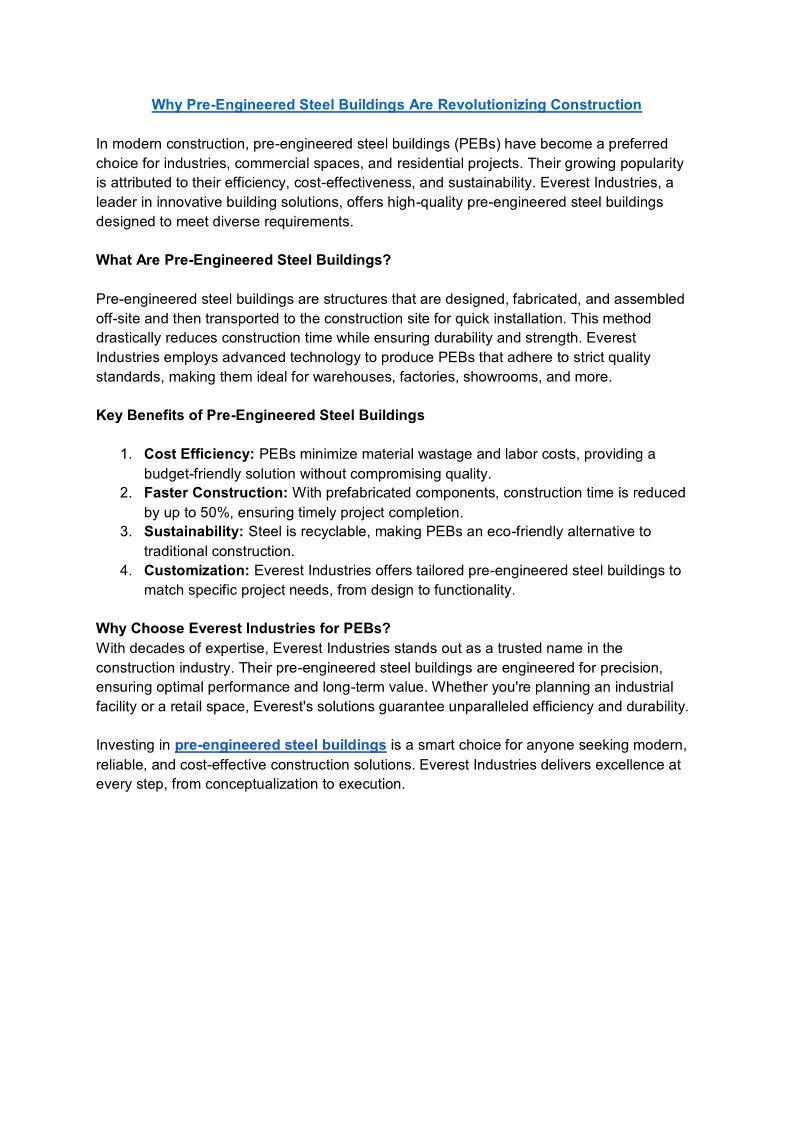 Why Pre-Engineered Steel Buildings Are Revolutionizing Construction

In modern construction, pre-engineered steel buildings (PEBs) have become a preferred choice for industries, commercial spaces, and residential projects. Their growing popularity is attributed to their efficiency, cost-effectiveness, and sustainability. Everest Industries, a leader in innovative building solutions, offers high-quality pre-engineered steel buildings designed to meet diverse requirements.

What Are Pre-Engineered Steel Buildings?

Pre-engineered steel buildings are structures that are designed, fabricated, and assembled off-site and then transported to the construction site for quick installation. This method drastically reduces construction time while ensuring durability and strength. Everest Industries employs advanced technology to produce PEBs that adhere to strict quality standards, making them ideal for warehouses, factories, showrooms, and more.

Key Benefits of Pre-Engineered Steel Buildings

1. Cost Efficiency: PEBs minimize material wastage and labor costs, providing a budget-friendly solution without compromising quality.
2. Faster Construction: With prefabricated components, construction time is reduced by up to 50%, ensuring timely project completion.
3. Sustainability: Steel is recyclable, making PEBs an eco-friendly alternative to traditional construction.
4. Customization: Everest Industries offers tailored pre-engineered steel buildings to match specific project needs, from design to functionality.

Why Choose Everest Industries for PEBs?
With decades of expertise, Everest Industries stands out as a trusted name in the construction industry. Their pre-engineered steel buildings are engineered for precision, ensuring optimal performance and long-term value. Whether you're planning an industrial facility or a retail space, Everest's solutions guarantee unparalleled efficiency and durability.

Investing in pre-engineered steel buildings is a smart choice for anyone seeking modern, reliable, and cost-effective construction solutions. Everest Industries delivers excellence at every step, from conceptualization to execution.